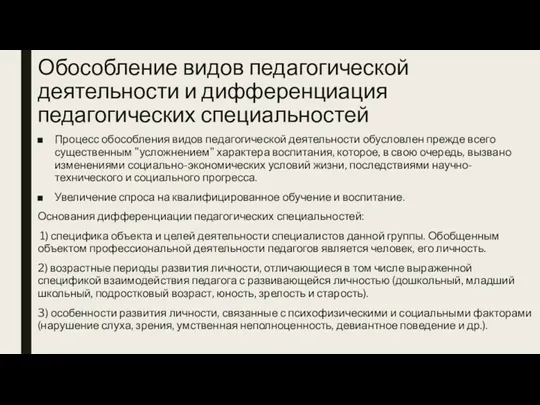 Обособление видов педагогической деятельности и дифференциация педагогических специальностей

■ Процесс обособления видов педагогической деятельности обусловлен прежде всего существенным "усложнением" характера воспитания, которое, в свою очередь, вызвано изменениями социально-экономических условий жизни, последствиями научно-технического и социального прогресса.

■ Увеличение спроса на квалифицированное обучение и воспитание.

Основания дифференциации педагогических специальностей:

1) специфика объекта и целей деятельности специалистов данной группы. Обобщенным объектом профессиональной деятельности педагогов является человек, его личность.

2) возрастные периоды развития личности, отличающиеся в том числе выраженной спецификой взаимодействия педагога с развивающейся личностью (дошкольный, младший школьный, подростковый возраст, юность, зрелость и старость).

3) особенности развития личности, связанные с психофизическими и социальными факторами (нарушение слуха, зрения, умственная неполноценность, девиантное поведение и др.).